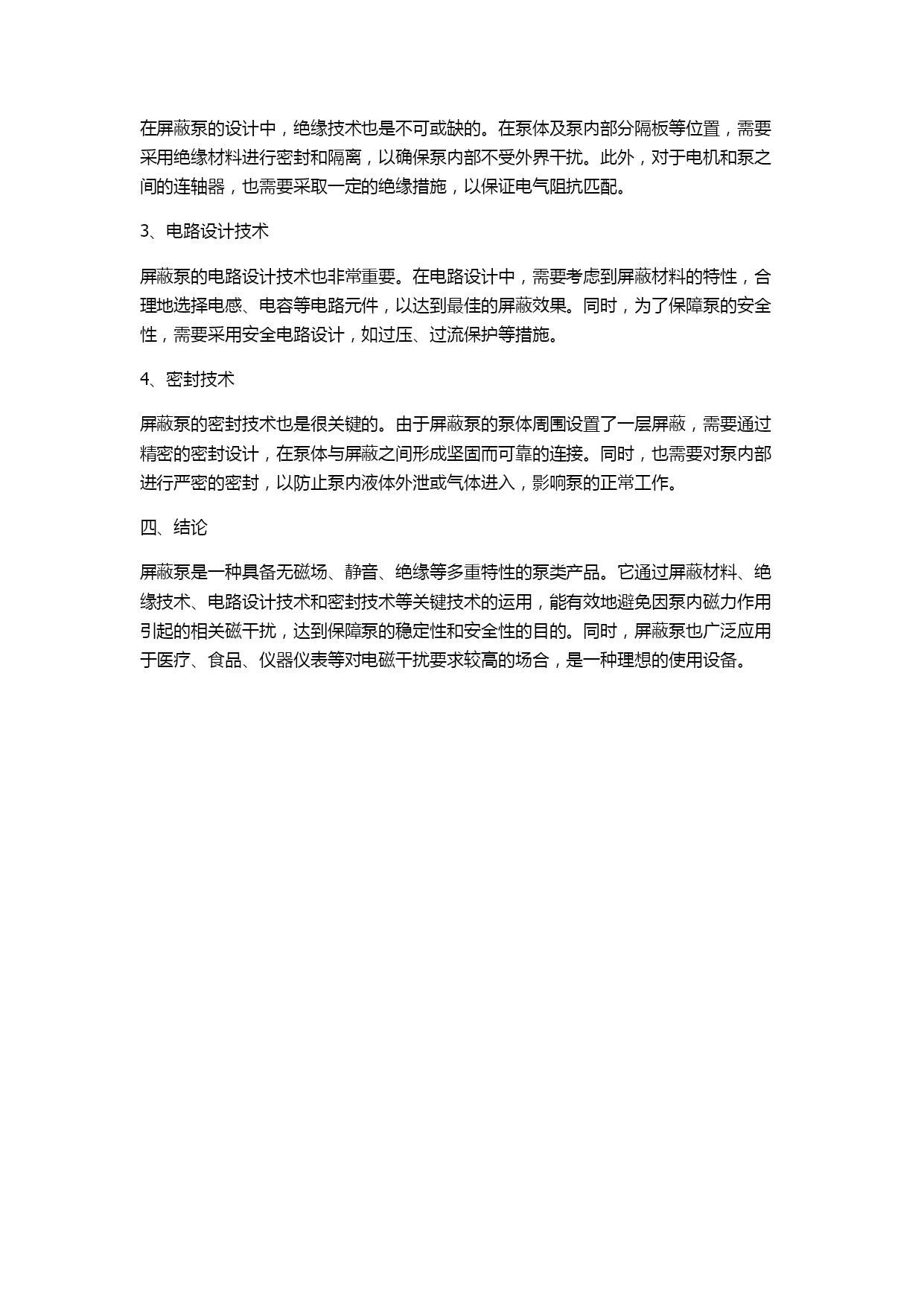 在屏蔽泵的设计中，绝缘技术也是不可或缺的。在泵体及泵内部分隔板等位置，需要采用绝缘材料进行密封和隔离，以确保泵内部不受外界干扰。此外，对于电机和泵之间的连轴器，也需要采取一定的绝缘措施，以保证电气阻抗匹配。

3、电路设计技术

屏蔽泵的电路设计技术也非常重要。在电路设计中，需要考虑到屏蔽材料的特性，合理地选择电感、电容等电路元件，以达到最佳的屏蔽效果。同时，为了保障泵的安全性，需要采用安全电路设计，如过压、过流保护等措施。

4、密封技术

屏蔽泵的密封技术也是很关键的。由于屏蔽泵的泵体周围设置了一层屏蔽，需要通过精密的密封设计，在泵体与屏蔽之间形成坚固而可靠的连接。同时，也需要对泵内部进行严密的密封，以防止泵内液体外泄或气体进入，影响泵的正常工作。

四、结论

屏蔽泵是一种具备无磁场、静音、绝缘等多重特性的泵类产品。它通过屏蔽材料、绝缘技术、电路设计技术和密封技术等关键技术的运用，能有效地避免因泵内磁力作用引起的相关磁干扰，达到保障泵的稳定性和安全性的目的。同时，屏蔽泵也广泛应用于医疗、食品、仪器仪表等对电磁干扰要求较高的场合，是一种理想的使用设备。